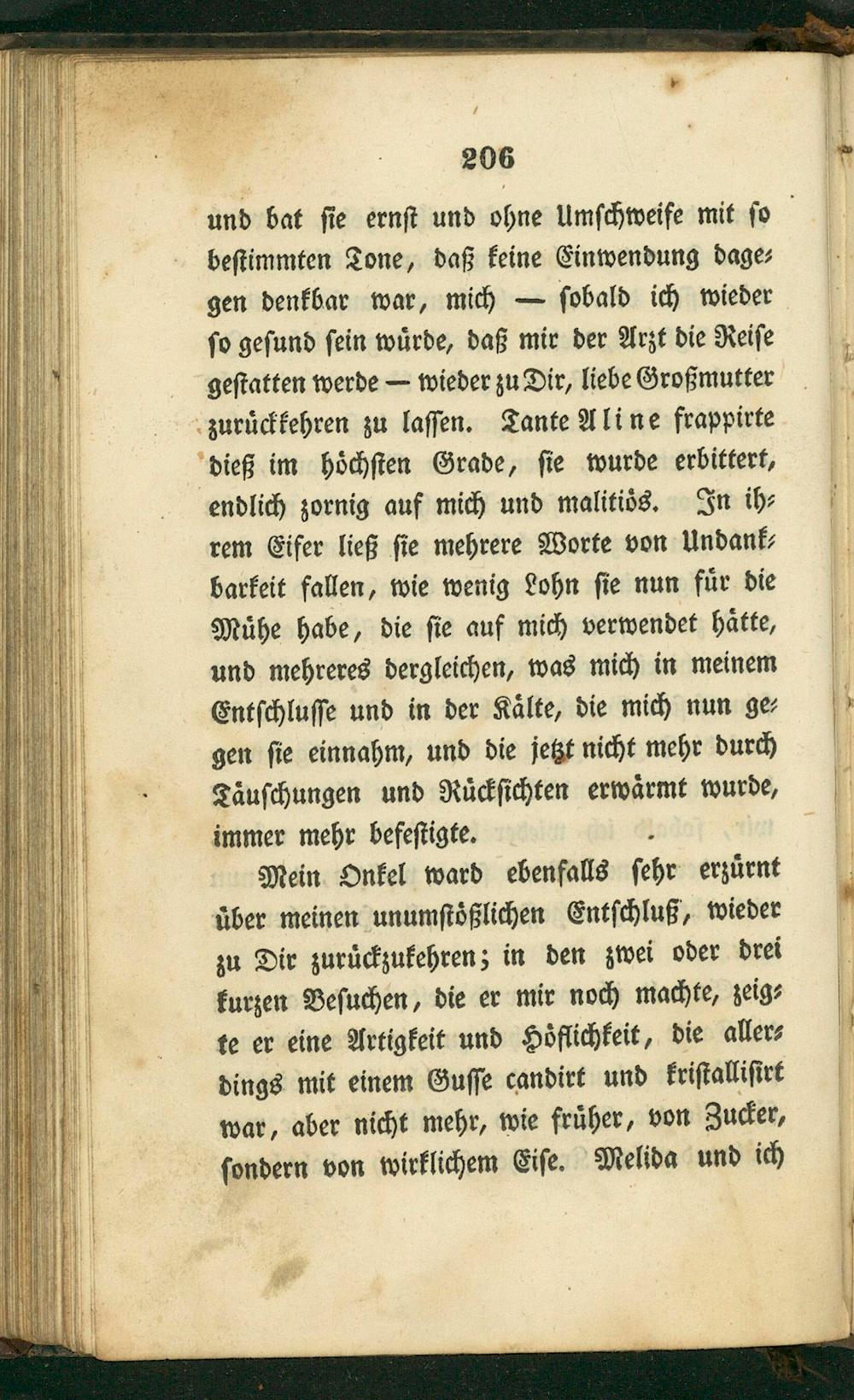 206

und bat sie ernst und ohne Umschweife mit so bestimmten Tone, daß keine Einwendung dagegen denkbar war, mich — sobald ich wieder so gesund sein würde, daß mir der Arzt die Reise gestatten werde — wieder zu Dir, liebe Großmutter zurückkehren zu lassen. Tante Aline frappirte dieß im höchsten Grade, sie wurde erbittert, endlich zornig auf mich und malitiös. In ihrem Eifer ließ sie mehrere Worte von Undankbarkeit fallen, wie wenig Lohn sie nun für die Mühe habe, die sie auf mich verwendet hätte, und mehreres dergleichen, was mich in meinem Entschlusse und in der Kälte, die mich nun gegen sie einnahm, und die jetzt nicht mehr durch Täuschungen und Rücksichten erwärmt wurde, immer mehr befestigte.

Mein Onkel ward ebenfalls sehr erzürnt über meinen unumstößlichen Entschluß, wieder zu Dir zurückzukehren; in den zwei oder drei kurzen Besuchen, die er mir noch machte, zeigte er eine Artigkeit und Höflichkeit, die allerdings mit einem Gusse candirt und kristallisirt war, aber nicht mehr, wie früher, von Zucker, sondern von wirklichem Eise. Melida und ich